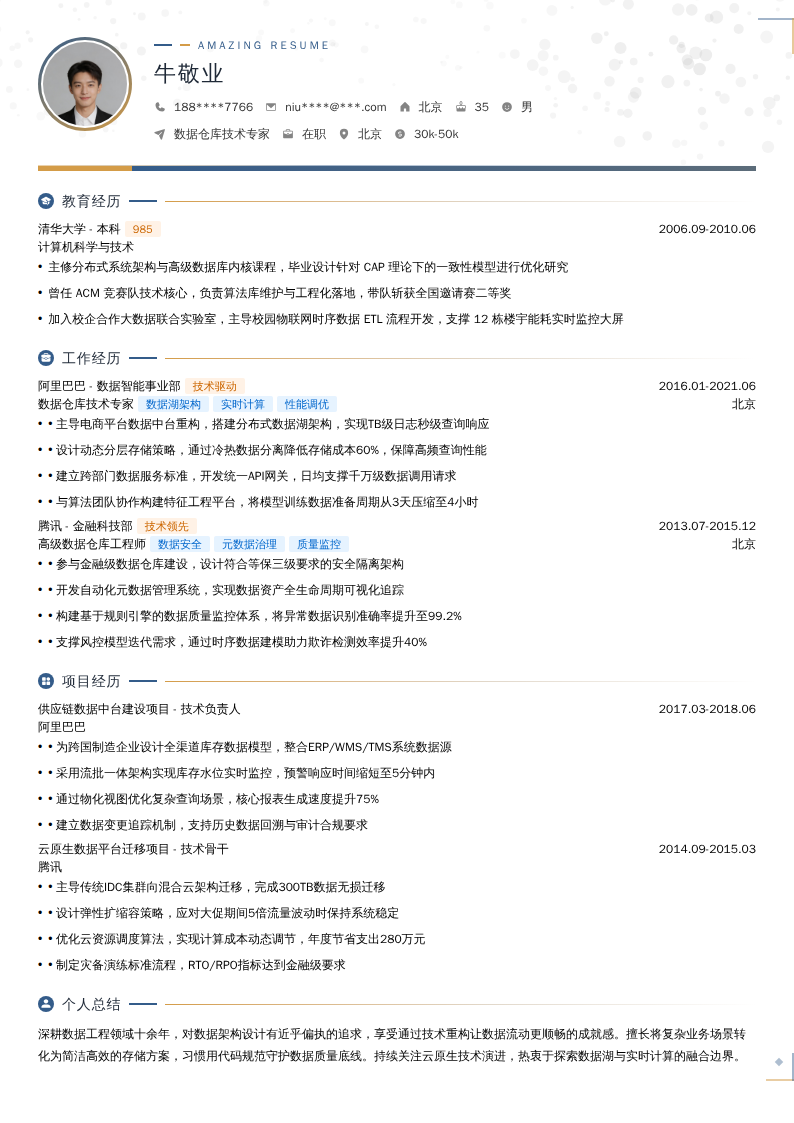 AMAZING RESUME

牛敬业

188****7766 niu****@***.com 北京 35 男

数据仓库技术专家 在职 北京 30k-50k

教育经历

清华大学 - 本科 985 2006.09-2010.06
计算机科学与技术

• 主修分布式系统架构与高级数据库内核课程，毕业设计针对 CAP 理论下的一致性模型进行优化研究
• 曾任 ACM 竞赛队技术核心，负责算法库维护与工程化落地，带队斩获全国邀请赛二等奖
• 加入校企合作大数据联合实验室，主导校园物联网时序数据 ETL 流程开发，支撑 12 栋楼宇能耗实时监控大屏

工作经历

阿里巴巴 - 数据智能事业部 技术驱动 2016.01-2021.06
数据仓库技术专家 数据湖架构 实时计算 性能调优 北京

• • 主导电商平台数据中台重构，搭建分布式数据湖架构，实现TB级日志秒级查询响应
• • 设计动态分层存储策略，通过冷热数据分离降低存储成本60%，保障高频查询性能
• • 建立跨部门数据服务标准，开发统一API网关，日均支撑千万级数据调用请求
• • 与算法团队协作构建特征工程平台，将模型训练数据准备周期从3天压缩至4小时

腾讯 - 金融科技部 技术领先 2013.07-2015.12
高级数据仓库工程师 数据安全 元数据治理 质量监控 北京

• • 参与金融级数据仓库建设，设计符合等保三级要求的安全隔离架构
• • 开发自动化元数据管理系统，实现数据资产全生命周期可视化追踪
• • 构建基于规则引擎的数据质量监控体系，将异常数据识别准确率提升至99.2%
• • 支撑风控模型迭代需求，通过时序数据建模助力欺诈检测效率提升40%

项目经历

供应链数据中台建设项目 - 技术负责人 2017.03-2018.06
阿里巴巴

• • 为跨国制造企业设计全渠道库存数据模型，整合ERP/WMS/TMS系统数据源
• • 采用流批一体架构实现库存水位实时监控，预警响应时间缩短至5分钟内
• • 通过物化视图优化复杂查询场景，核心报表生成速度提升75%
• • 建立数据变更追踪机制，支持历史数据回溯与审计合规要求

云原生数据平台迁移项目 - 技术骨干 2014.09-2015.03
腾讯

• • 主导传统IDC集群向混合云架构迁移，完成300TB数据无损迁移
• • 设计弹性扩缩容策略，应对大促期间5倍流量波动时保持系统稳定
• • 优化云资源调度算法，实现计算成本动态调节，年度节省支出280万元
• • 制定灾备演练标准流程，RTO/RPO指标达到金融级要求

个人总结

深耕数据工程领域十余年，对数据架构设计有近乎偏执的追求，享受通过技术重构让数据流动更顺畅的成就感。擅长将复杂业务场景转化为简洁高效的存储方案，习惯用代码规范守护数据质量底线。持续关注云原生技术演进，热衷于探索数据湖与实时计算的融合边界。